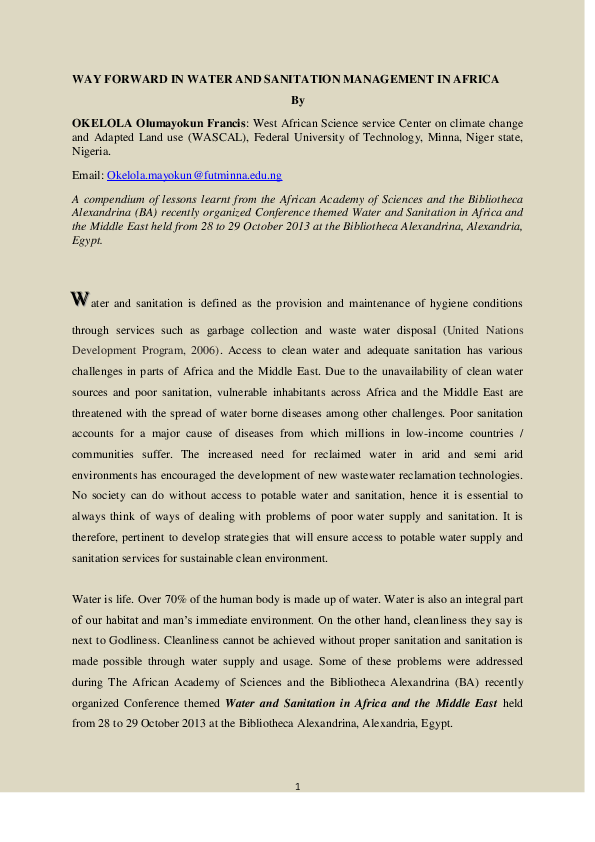 WAY FORWARD IN WATER AND SANITATION MANAGEMENT IN AFRICA

By

OKELOLA Olumayokun Francis: West African Science service Center on climate change and Adapted Land use (WASCAL), Federal University of Technology, Minna, Niger state, Nigeria.

Email: Okelola.mayokun@futminna.edu.ng

A compendium of lessons learnt from the African Academy of Sciences and the Bibliotheca Alexandrina (BA) recently organized Conference themed Water and Sanitation in Africa and the Middle East held from 28 to 29 October 2013 at the Bibliotheca Alexandrina, Alexandria, Egypt.

Water and sanitation is defined as the provision and maintenance of hygiene conditions through services such as garbage collection and waste water disposal (United Nations Development Program, 2006). Access to clean water and adequate sanitation has various challenges in parts of Africa and the Middle East. Due to the unavailability of clean water sources and poor sanitation, vulnerable inhabitants across Africa and the Middle East are threatened with the spread of water borne diseases among other challenges. Poor sanitation accounts for a major cause of diseases from which millions in low-income countries / communities suffer. The increased need for reclaimed water in arid and semi arid environments has encouraged the development of new wastewater reclamation technologies. No society can do without access to potable water and sanitation, hence it is essential to always think of ways of dealing with problems of poor water supply and sanitation. It is therefore, pertinent to develop strategies that will ensure access to potable water supply and sanitation services for sustainable clean environment.

Water is life. Over 70% of the human body is made up of water. Water is also an integral part of our habitat and man's immediate environment. On the other hand, cleanliness they say is next to Godliness. Cleanliness cannot be achieved without proper sanitation and sanitation is made possible through water supply and usage. Some of these problems were addressed during The African Academy of Sciences and the Bibliotheca Alexandrina (BA) recently organized Conference themed Water and Sanitation in Africa and the Middle East held from 28 to 29 October 2013 at the Bibliotheca Alexandrina, Alexandria, Egypt.

1